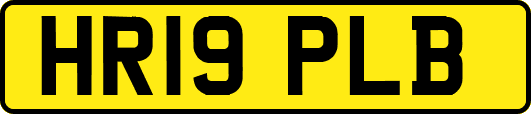 HR19 PLB